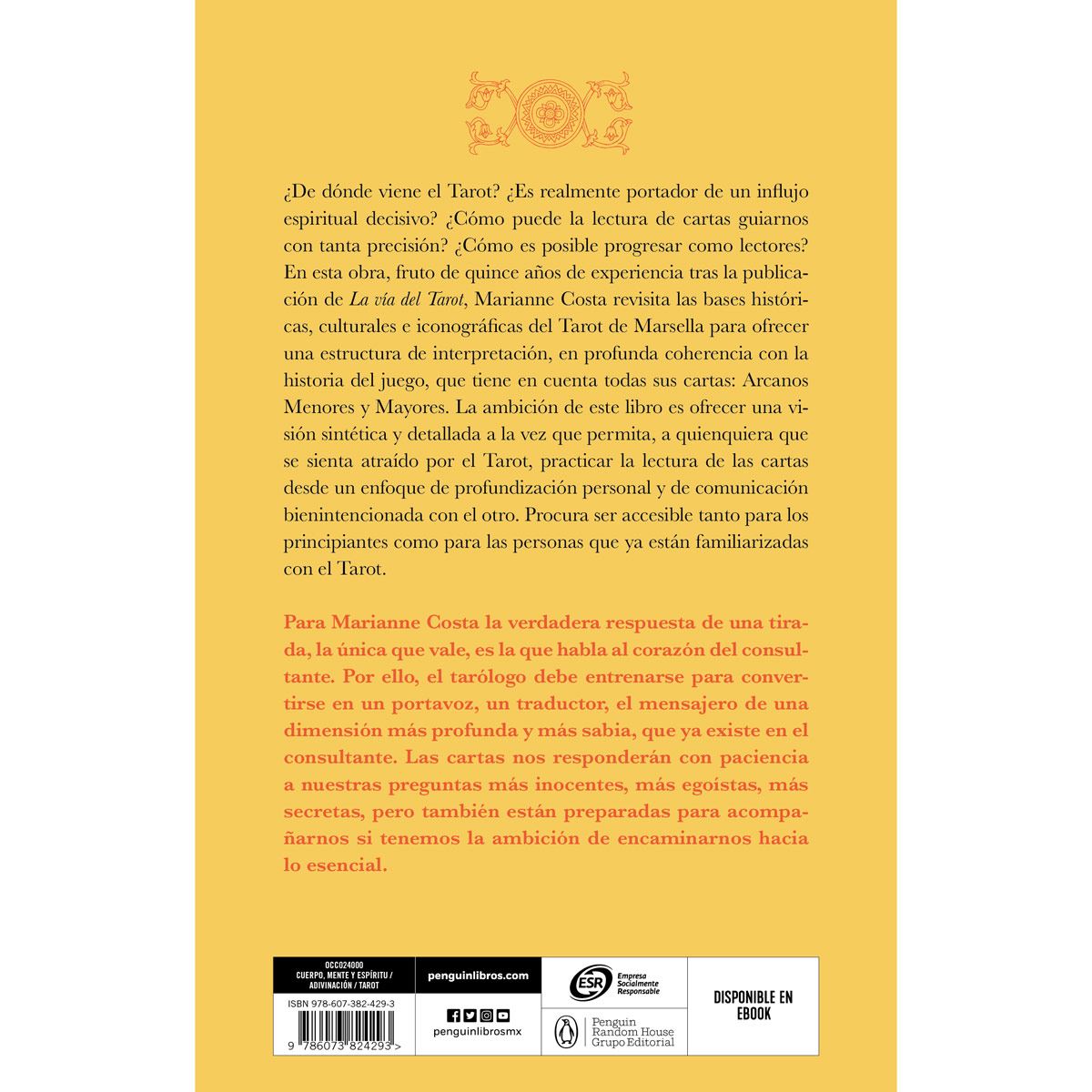 ¿De dónde viene el Tarot? ¿Es realmente portador de un influjo espiritual decisivo? ¿Cómo puede la lectura de cartas guiarnos con tanta precisión? ¿Cómo es posible progresar como lectores? En esta obra, fruto de quince años de experiencia tras la publicación de La vía del Tarot, Marianne Costa revisita las bases históricas, culturales e iconográficas del Tarot de Marsella para ofrecer una estructura de interpretación, en profunda coherencia con la historia del juego, que tiene en cuenta todas sus cartas: Arcanos Menores y Mayores. La ambición de este libro es ofrecer una visión sintética y detallada a la vez que permita, a quienquiera que se sienta atraído por el Tarot, practicar la lectura de las cartas desde un enfoque de profundización personal y de comunicación bienintencionada con el otro. Procura ser accesible tanto para los principiantes como para las personas que ya están familiarizadas con el Tarot.

Para Marianne Costa la verdadera respuesta de una tirada, la única que vale, es la que habla al corazón del consultante. Por ello, el tarólogo debe entrenarse para convertirse en un portavoz, un traductor, el mensajero de una dimensión más profunda y más sabia, que ya existe en el consultante. Las cartas nos responderán con paciencia a nuestras preguntas más inocentes, más egoístas, más secretas, pero también están preparadas para acompañarnos si tenemos la ambición de encaminarnos hacia lo esencial.

OCC024000
CUERPO, MENTE Y ESPÍRITU / ADIVINACIÓN / TAROT

ISBN 978-607-382-429-3

9 786073 824293 >

penguinlibros.com

penguinlibrosmx

ESR Empresa Socialmente Responsable

Penguin Random House Grupo Editorial

DISPONIBLE EN EBOOK